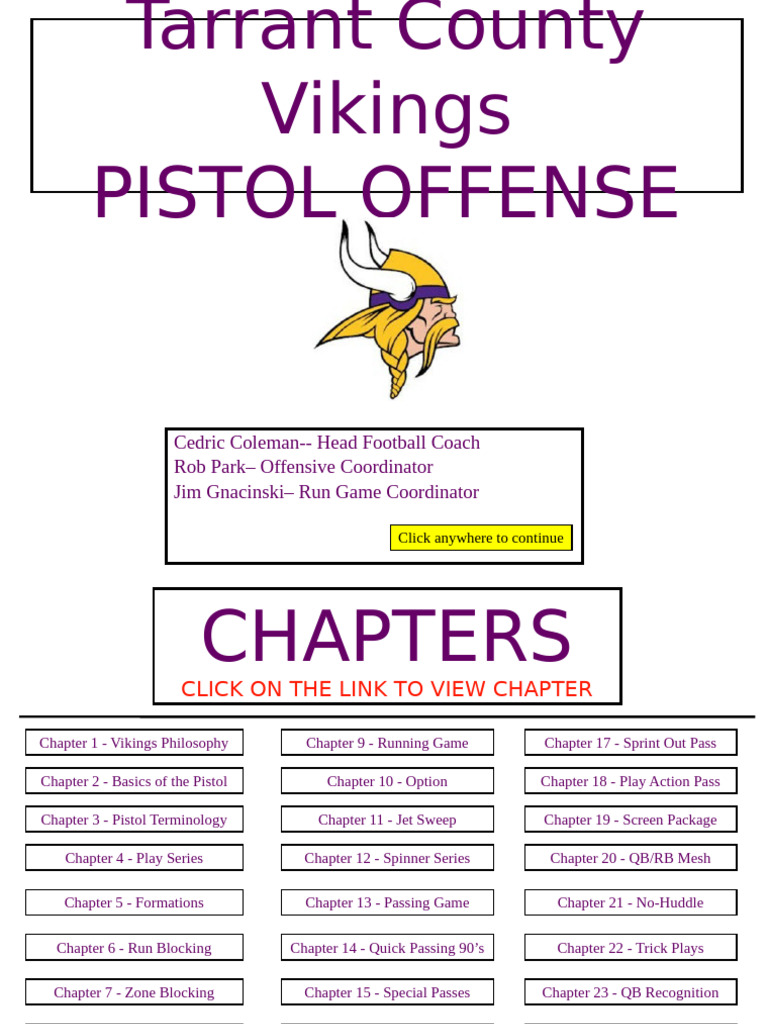 Tarrant County Vikings
PISTOL OFFENSE

Cedric Coleman-- Head Football Coach
Rob Park– Offensive Coordinator
Jim Gnacinski– Run Game Coordinator

Click anywhere to continue

CHAPTERS
CLICK ON THE LINK TO VIEW CHAPTER

Chapter 1 - Vikings Philosophy
Chapter 2 - Basics of the Pistol
Chapter 3 - Pistol Terminology
Chapter 4 - Play Series
Chapter 5 - Formations
Chapter 6 - Run Blocking
Chapter 7 - Zone Blocking

Chapter 9 - Running Game
Chapter 10 - Option
Chapter 11 - Jet Sweep
Chapter 12 - Spinner Series
Chapter 13 - Passing Game
Chapter 14 - Quick Passing 90's
Chapter 15 - Special Passes

Chapter 17 - Sprint Out Pass
Chapter 18 - Play Action Pass
Chapter 19 - Screen Package
Chapter 20 - QB/RB Mesh
Chapter 21 - No-Huddle
Chapter 22 - Trick Plays
Chapter 23 - QB Recognition